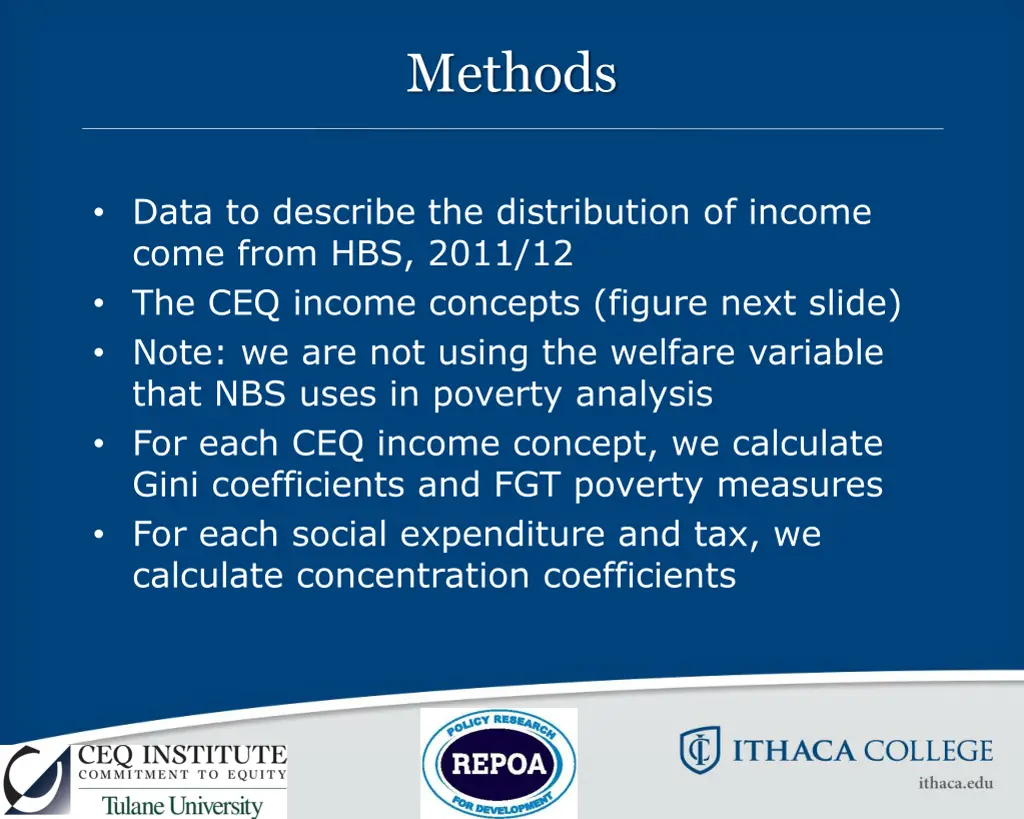 Methods

• Data to describe the distribution of income come from HBS, 2011/12
• The CEQ income concepts (figure next slide)
• Note: we are not using the welfare variable that NBS uses in poverty analysis
• For each CEQ income concept, we calculate Gini coefficients and FGT poverty measures
• For each social expenditure and tax, we calculate concentration coefficients

CEQ INSTITUTE
COMMITMENT TO EQUITY
Tulane University

POLICY RESEARCH
REPOA
FOR DEVELOPMENT

ITHACA COLLEGE
ithaca.edu